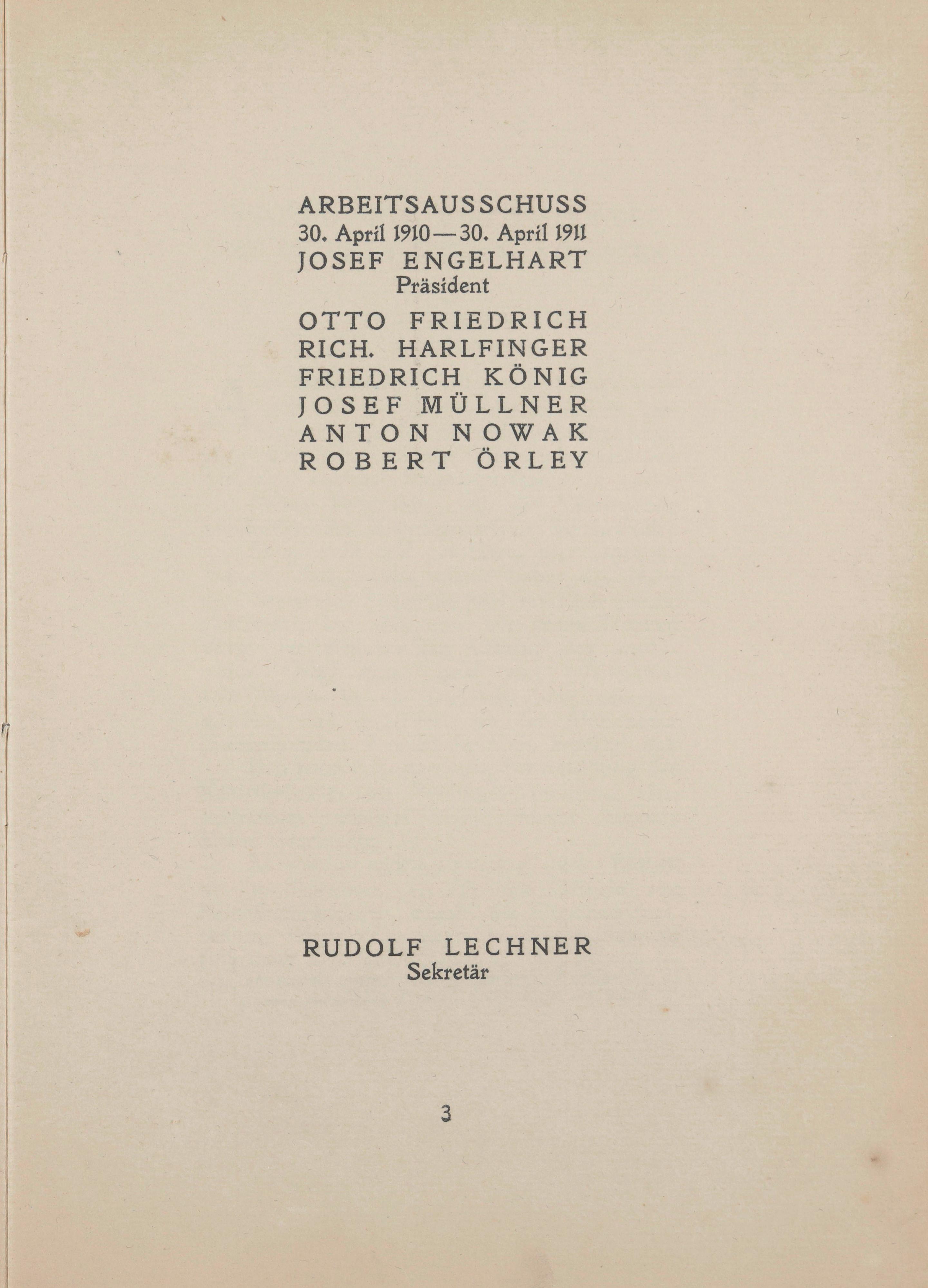 ARBEITSAUSSCHUSS
30. April 1910—30. April 1911
JOSEF ENGELHART
Präsident

OTTO FRIEDRICH
RICH. HARLFINGER
FRIEDRICH KÖNIG
JOSEF MÜLLNER
ANTON NOWAK
ROBERT ÖRLEY

RUDOLF LECHNER
Sekretär

3